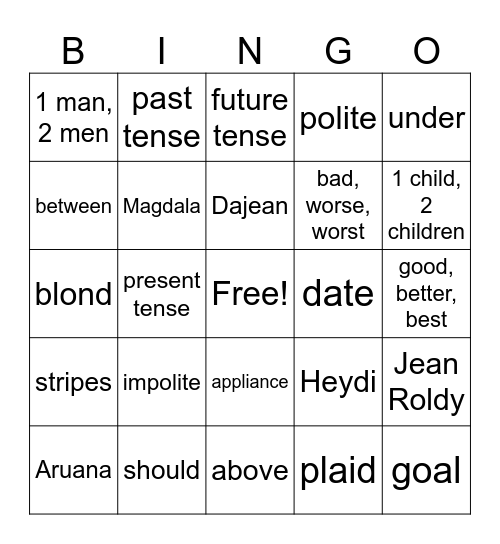 | B | I | N | G | O |
|---|---|---|---|---|
| 1 man, 2 men | past tense | future tense | polite | under |
| between | Magdala | Dajean | bad, worse, worst | 1 child, 2 children |
| blond | present tense | Free! | date | good, better, best |
| stripes | impolite | appliance | Heydi | Jean Roldy |
| Aruana | should | above | plaid | goal |